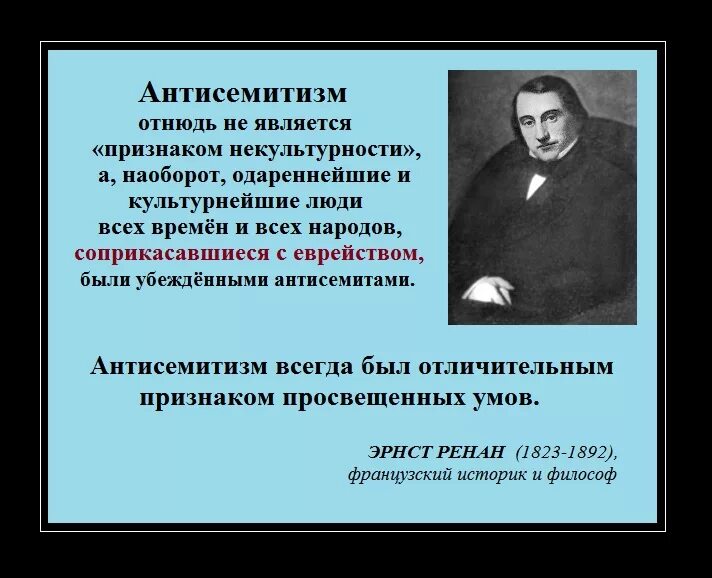 Антисемитизм
отнюдь не является
«признаком некультурности»,
а, наоборот, одареннейшие и
культурнейшие люди
всех времён и всех народов,
соприкасавшиеся с еврейством,
были убеждёнными антисемитами.

Антисемитизм всегда был отличительным
признаком просвещенных умов.

ЭРНСТ РЕНАН (1823-1892),
французский историк и философ